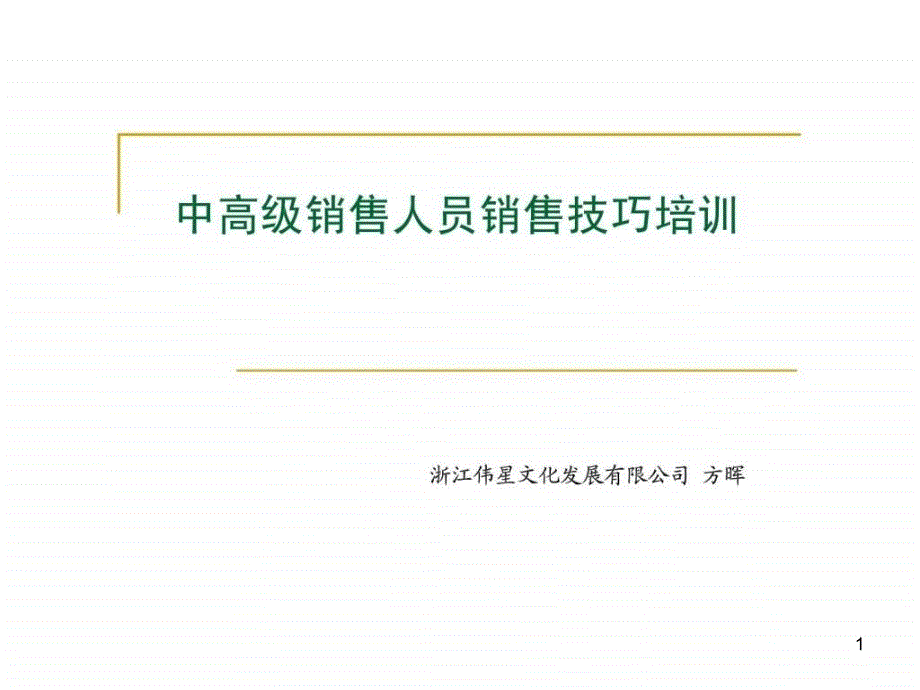 中高级销售人员销售技巧培训

浙江伟星文化发展有限公司 方晖

1